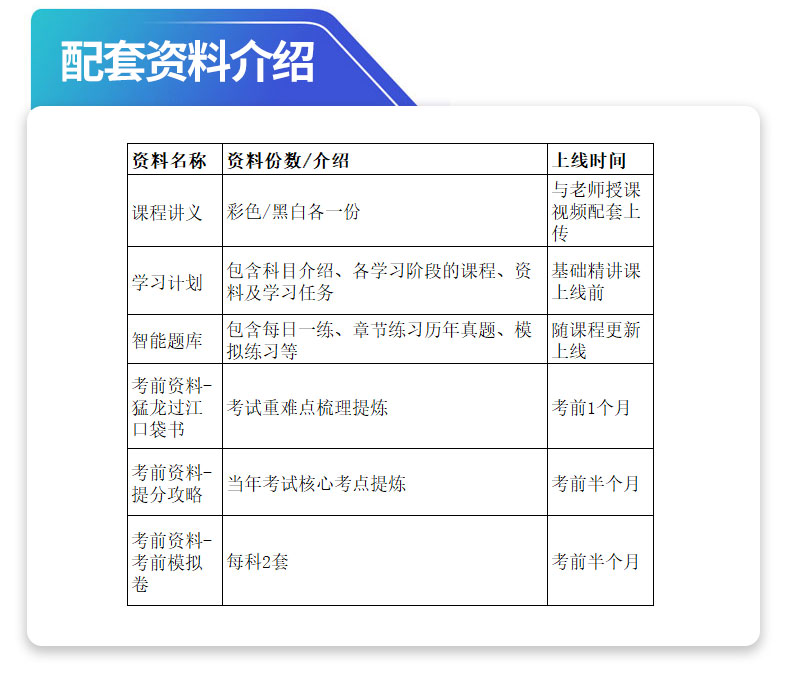 配套资料介绍

| 资料名称 | 资料份数/介绍 | 上线时间 |
|---|---|---|
| 课程讲义 | 彩色/黑白各一份 | 与老师授课视频配套上传 |
| 学习计划 | 包含科目介绍、各学习阶段的课程、资料及学习任务 | 基础精讲课上线前 |
| 智能题库 | 包含每日一练、章节练习历年真题、模拟练习等 | 随课程更新上线 |
| 考前资料-猛龙过江口袋书 | 考试重难点梳理提炼 | 考前1个月 |
| 考前资料-提分攻略 | 当年考试核心考点提炼 | 考前半个月 |
| 考前资料-考前模拟卷 | 每科2套 | 考前半个月 |